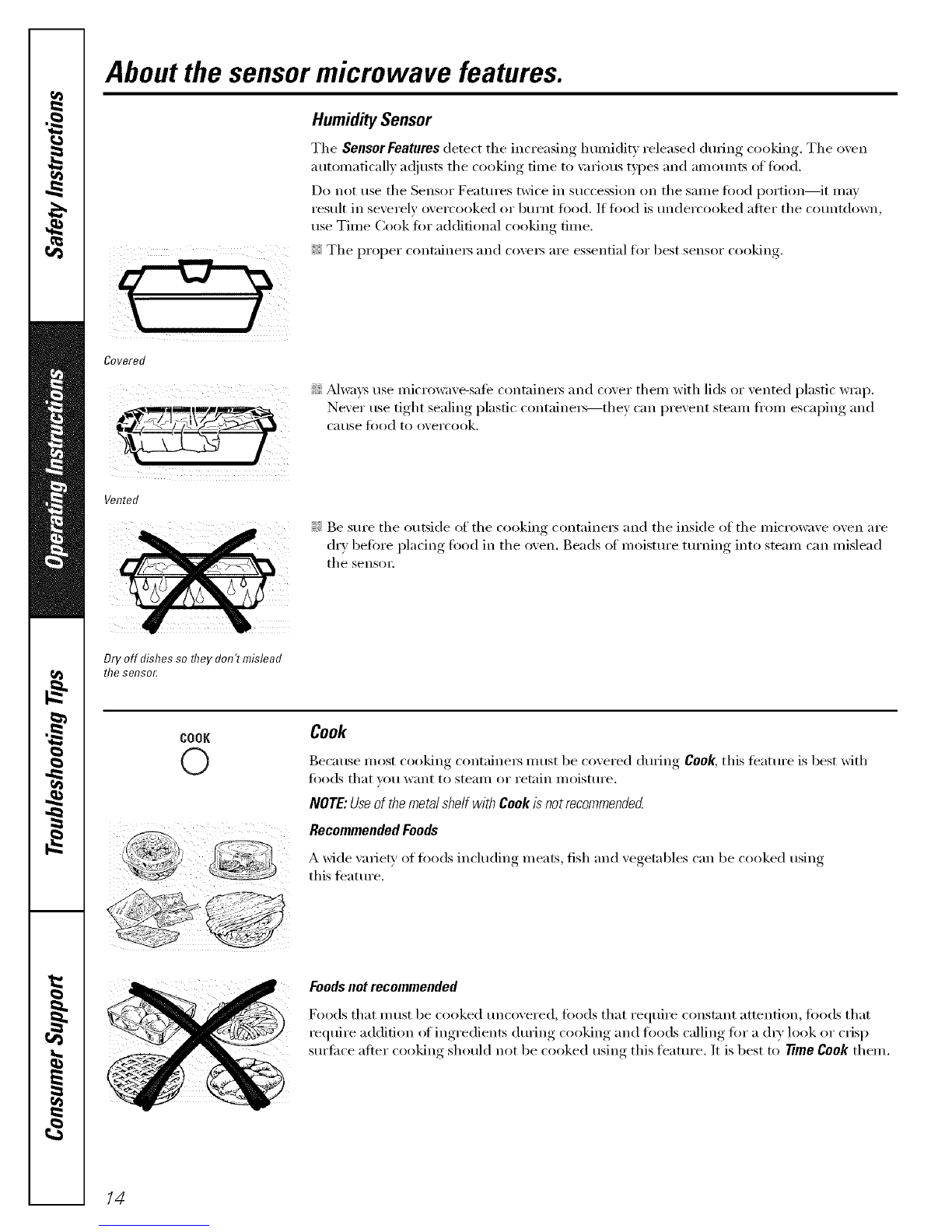 Safety Instructions

Operating Instructions

Troubleshooting Tips

Consumer Support

About the sensor microwave features.

Humidity Sensor

The Sensor Features detect the increasing humidity released during cooking. The oven automatically adjusts the cooking time to various types and amounts of food.

Do not use the Sensor Features twice in succession on the same food portion—it may result in severely overcooked or burnt food. If food is undercooked after the countdown, use Time Cook for additional cooking time.

The proper containers and covers are essential for best sensor cooking.

Covered

Always use microwave-safe containers and cover them with lids or vented plastic wrap. Never use tight sealing plastic containers—they can prevent steam from escaping and cause food to overcook.

Vented

Be sure the outside of the cooking containers and the inside of the microwave oven are dry before placing food in the oven. Beads of moisture turning into steam can mislead the sensor.

Dry off dishes so they don't mislead the sensor.

COOK

Cook

Because most cooking containers must be covered during Cook, this feature is best with foods that you want to steam or retain moisture.

NOTE: Use of the metal shelf with Cook is not recommended.

Recommended Foods

A wide variety of foods including meats, fish and vegetables can be cooked using this feature.

Foods not recommended

Foods that must be cooked uncovered, foods that require constant attention, foods that require addition of ingredients during cooking and foods calling for a dry look or crisp surface after cooking should not be cooked using this feature. It is best to Time Cook them.

14